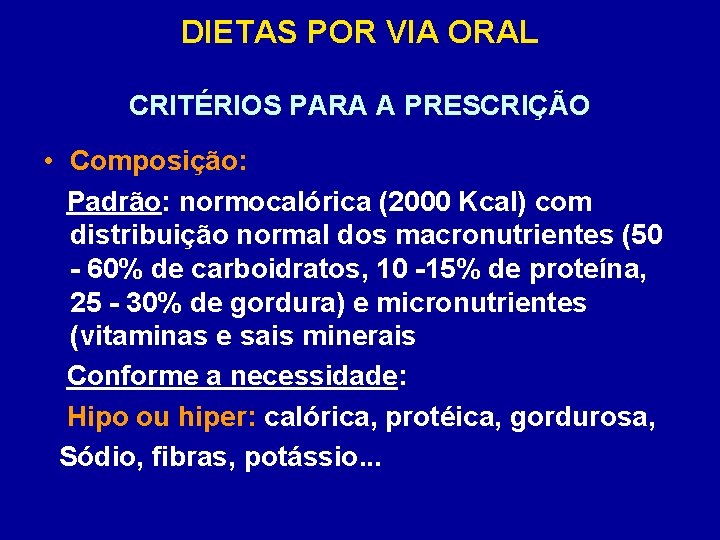 DIETAS POR VIA ORAL

CRITÉRIOS PARA A PRESCRIÇÃO

• Composição:

Padrão: normocalórica (2000 Kcal) com distribuição normal dos macronutrientes (50 - 60% de carboidratos, 10 -15% de proteína, 25 - 30% de gordura) e micronutrientes (vitaminas e sais minerais

Conforme a necessidade:

Hipo ou hiper: calórica, protéica, gordurosa,

Sódio, fibras, potássio...